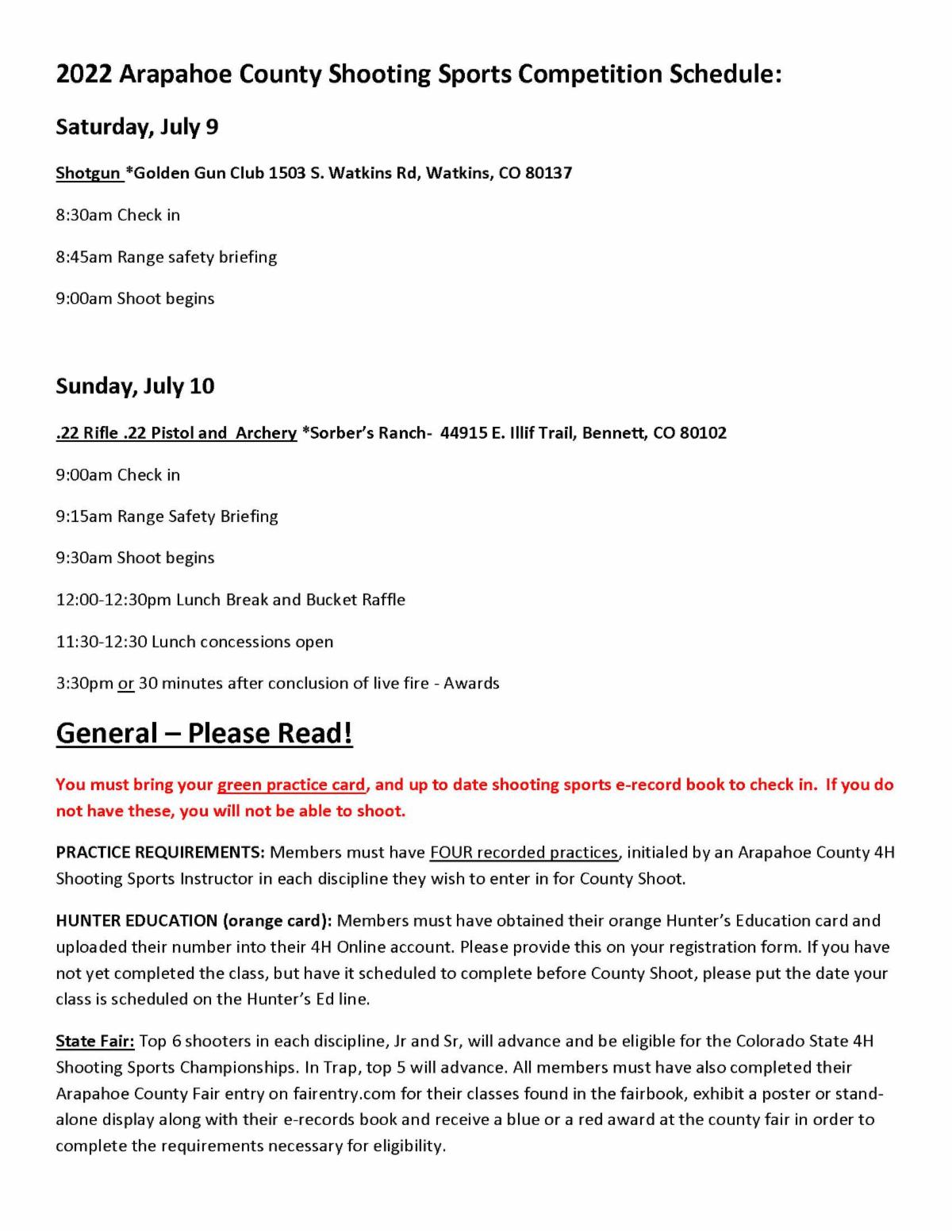 2022 Arapahoe County Shooting Sports Competition Schedule:

Saturday, July 9

Shotgun *Golden Gun Club 1503 S. Watkins Rd, Watkins, CO 80137

8:30am Check in

8:45am Range safety briefing

9:00am Shoot begins

Sunday, July 10

.22 Rifle .22 Pistol and Archery *Sorber's Ranch- 44915 E. Illif Trail, Bennett, CO 80102

9:00am Check in

9:15am Range Safety Briefing

9:30am Shoot begins

12:00-12:30pm Lunch Break and Bucket Raffle

11:30-12:30 Lunch concessions open

3:30pm or 30 minutes after conclusion of live fire - Awards

General – Please Read!

You must bring your green practice card, and up to date shooting sports e-record book to check in. If you do not have these, you will not be able to shoot.

PRACTICE REQUIREMENTS: Members must have FOUR recorded practices, initialed by an Arapahoe County 4H Shooting Sports Instructor in each discipline they wish to enter in for County Shoot.

HUNTER EDUCATION (orange card): Members must have obtained their orange Hunter's Education card and uploaded their number into their 4H Online account. Please provide this on your registration form. If you have not yet completed the class, but have it scheduled to complete before County Shoot, please put the date your class is scheduled on the Hunter's Ed line.

State Fair: Top 6 shooters in each discipline, Jr and Sr, will advance and be eligible for the Colorado State 4H Shooting Sports Championships. In Trap, top 5 will advance. All members must have also completed their Arapahoe County Fair entry on fairentry.com for their classes found in the fairbook, exhibit a poster or stand-alone display along with their e-records book and receive a blue or a red award at the county fair in order to complete the requirements necessary for eligibility.